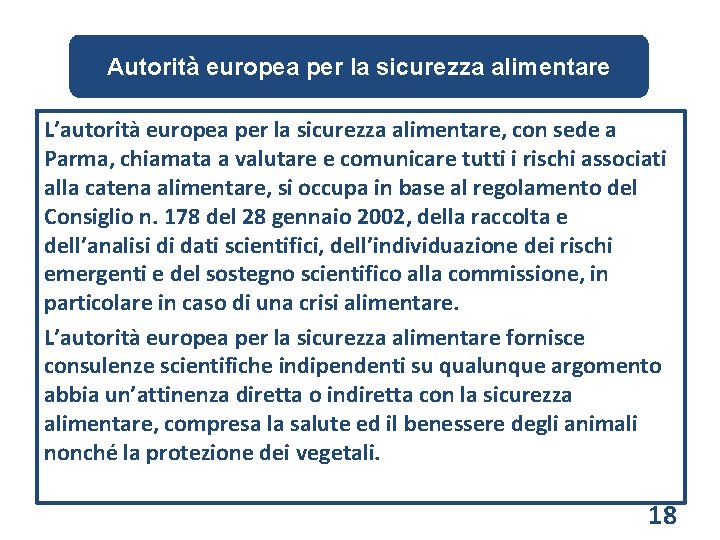 Autorità europea per la sicurezza alimentare

L’autorità europea per la sicurezza alimentare, con sede a Parma, chiamata a valutare e comunicare tutti i rischi associati alla catena alimentare, si occupa in base al regolamento del Consiglio n. 178 del 28 gennaio 2002, della raccolta e dell’analisi di dati scientifici, dell’individuazione dei rischi emergenti e del sostegno scientifico alla commissione, in particolare in caso di una crisi alimentare.

L’autorità europea per la sicurezza alimentare fornisce consulenze scientifiche indipendenti su qualunque argomento abbia un’attinenza diretta o indiretta con la sicurezza alimentare, compresa la salute ed il benessere degli animali nonché la protezione dei vegetali.

18